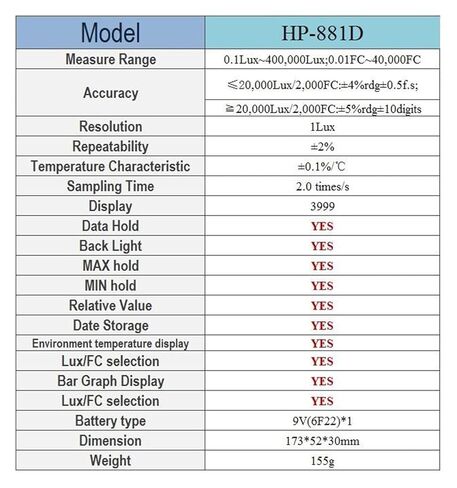 | Model | HP-881D |
|---|---|
| Measure Range | 0.1Lux~400,000Lux;0.01FC~40,000FC |
| Accuracy | ≤20,000Lux/2,000FC:±4%rdg±0.5f.s; |
| | ≧20,000Lux/2,000FC:±5%rdg±10digits |
| Resolution | 1Lux |
| Repeatability | ±2% |
| Temperature Characteristic | ±0.1%/℃ |
| Sampling Time | 2.0 times/s |
| Display | 3999 |
| Data Hold | YES |
| Back Light | YES |
| MAX hold | YES |
| MIN hold | YES |
| Relative Value | YES |
| Date Storage | YES |
| Environment temperature display | YES |
| Lux/FC selection | YES |
| Bar Graph Display | YES |
| Lux/FC selection | YES |
| Battery type | 9V(6F22)*1 |
| Dimension | 173*52*30mm |
| Weight | 155g |